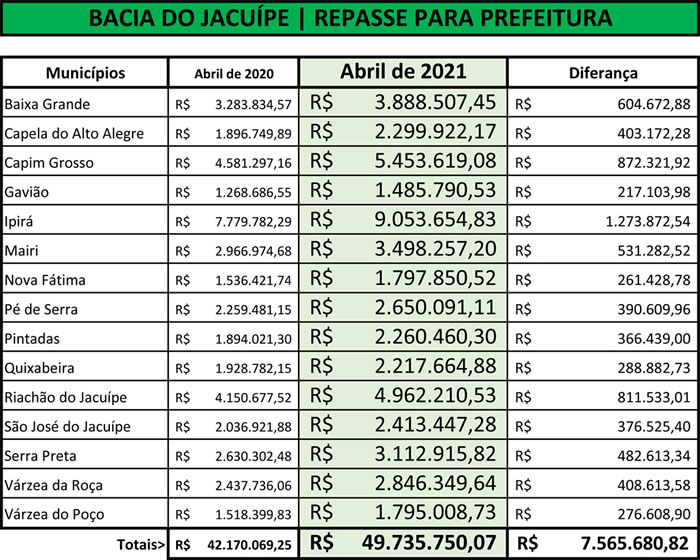 BACIA DO JACUÍPE | REPASSE PARA PREFEITURA

| Municípios | Abril de 2020 | Abril de 2021 | Diferança |
|---|---|---|---|
| Baixa Grande | R$ 3.283.834,57 | R$ 3.888.507,45 | R$ 604.672,88 |
| Capela do Alto Alegre | R$ 1.896.749,89 | R$ 2.299.922,17 | R$ 403.172,28 |
| Capim Grosso | R$ 4.581.297,16 | R$ 5.453.619,08 | R$ 872.321,92 |
| Gavião | R$ 1.268.686,55 | R$ 1.485.790,53 | R$ 217.103,98 |
| Ipirá | R$ 7.779.782,29 | R$ 9.053.654,83 | R$ 1.273.872,54 |
| Mairi | R$ 2.966.974,68 | R$ 3.498.257,20 | R$ 531.282,52 |
| Nova Fátima | R$ 1.536.421,74 | R$ 1.797.850,52 | R$ 261.428,78 |
| Pé de Serra | R$ 2.259.481,15 | R$ 2.650.091,11 | R$ 390.609,96 |
| Pintadas | R$ 1.894.021,30 | R$ 2.260.460,30 | R$ 366.439,00 |
| Quixabeira | R$ 1.928.782,15 | R$ 2.217.664,88 | R$ 288.882,73 |
| Riachão do Jacuípe | R$ 4.150.677,52 | R$ 4.962.210,53 | R$ 811.533,01 |
| São José do Jacuípe | R$ 2.036.921,88 | R$ 2.413.447,28 | R$ 376.525,40 |
| Serra Preta | R$ 2.630.302,48 | R$ 3.112.915,82 | R$ 482.613,34 |
| Várzea da Roça | R$ 2.437.736,06 | R$ 2.846.349,64 | R$ 408.613,58 |
| Várzea do Poço | R$ 1.518.399,83 | R$ 1.795.008,73 | R$ 276.608,90 |
| Totais> | R$ 42.170.069,25 | R$ 49.735.750,07 | R$ 7.565.680,82 |